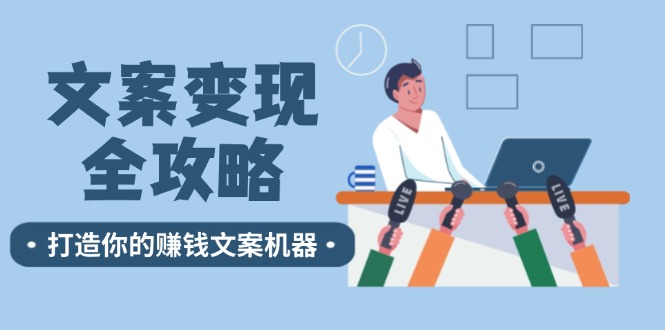 文案变现
全攻略

• 打造你的赚钱文案机器 •

LIVE

LIVE